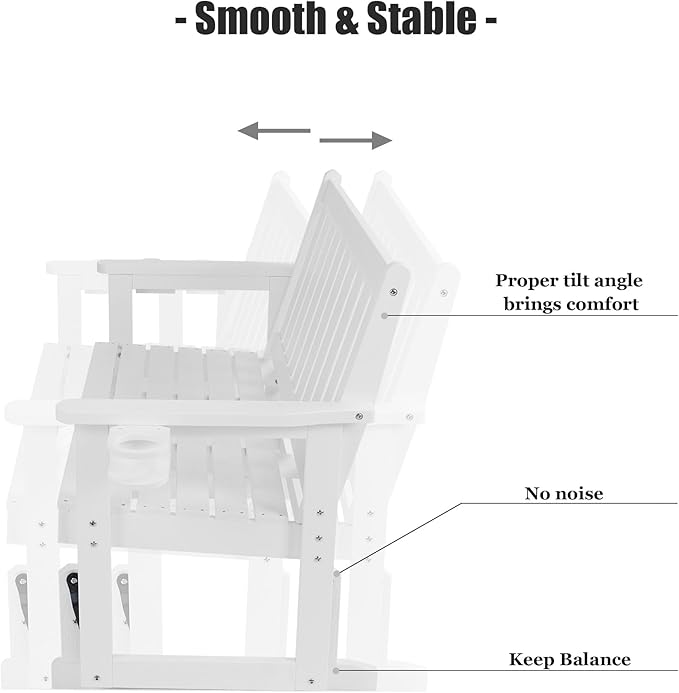 - Smooth & Stable -

Proper tilt angle brings comfort

No noise

Keep Balance